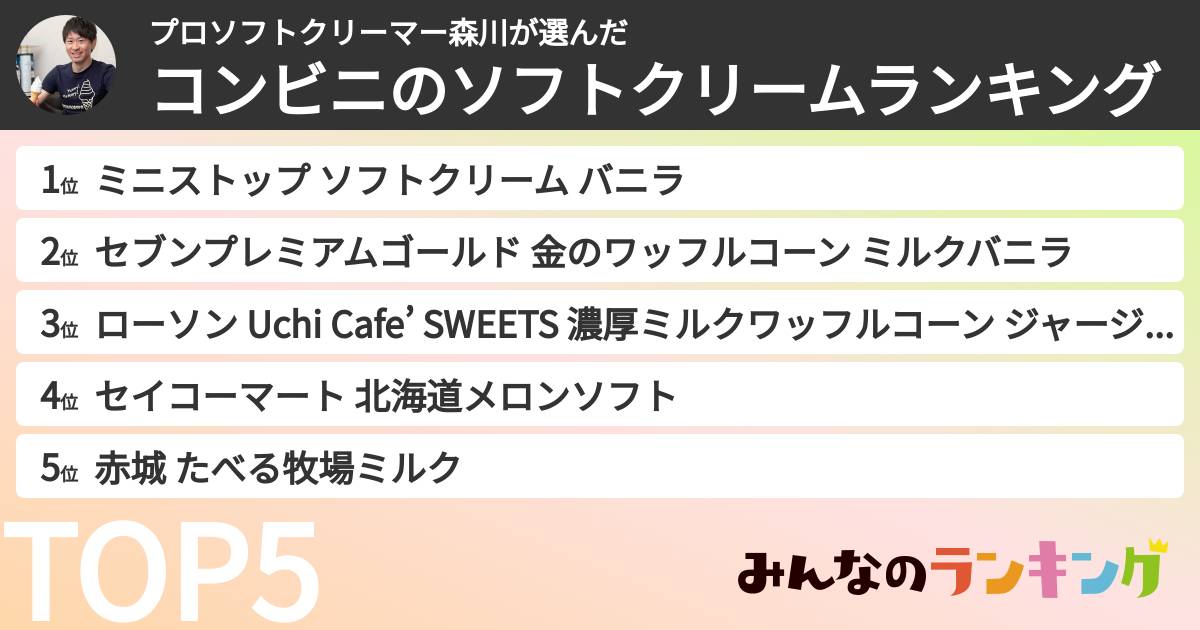 プロソフトクリーマー森川が選んだ
コンビニのソフトクリームランキング

1位 ミニストップ ソフトクリーム バニラ

2位 セブンプレミアムゴールド 金のワッフルコーン ミルクバニラ

3位 ローソン Uchi Cafe’ SWEETS 濃厚ミルクワッフルコーン ジャージ...

4位 セイコーマート 北海道メロンソフト

5位 赤城 たべる牧場ミルク

TOP5

みんなのランキング